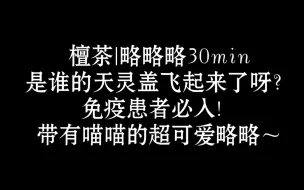 檀茶|略略略30min
是谁的天灵盖飞起来了呀?
免疫患者必入!
带有喵喵的超可爱略略~